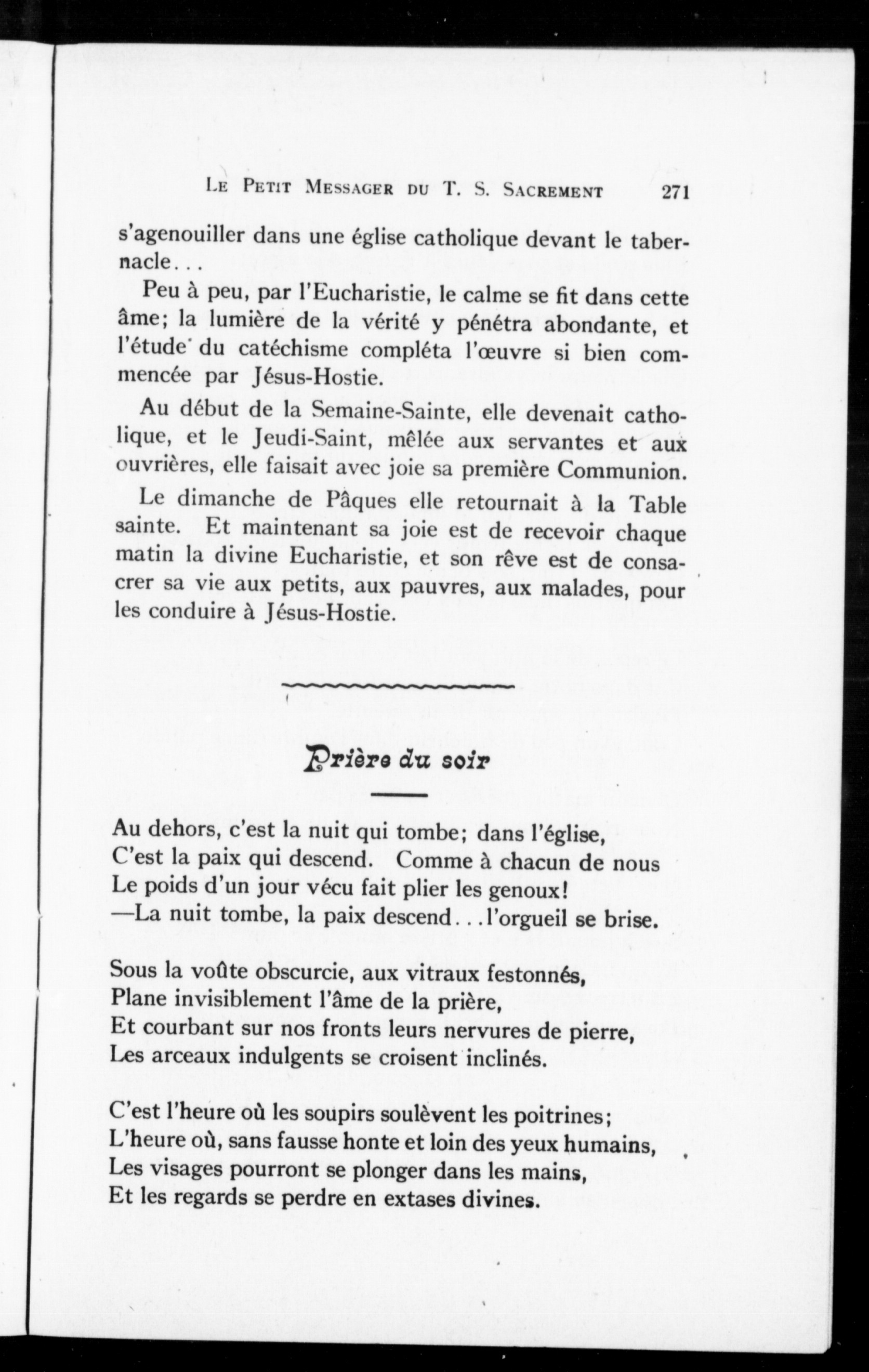 LE PETIT MESSAGER DU T. S. SACREMENT 271

s'agenouiller dans une église catholique devant le tabernacle...

Peu à peu, par l'Eucharistie, le calme se fit dans cette âme; la lumière de la vérité y pénétra abondante, et l'étude du catéchisme compléta l'œuvre si bien commencée par Jésus-Hostie.

Au début de la Semaine-Sainte, elle devenait catholique, et le Jeudi-Saint, mêlée aux servantes et aux ouvrières, elle faisait avec joie sa première Communion.

Le dimanche de Pâques elle retournait à la Table sainte. Et maintenant sa joie est de recevoir chaque matin la divine Eucharistie, et son rêve est de consacrer sa vie aux petits, aux pauvres, aux malades, pour les conduire à Jésus-Hostie.

Prière du soir

Au dehors, c'est la nuit qui tombe; dans l'église,
C'est la paix qui descend. Comme à chacun de nous
Le poids d'un jour vécu fait plier les genoux!
—La nuit tombe, la paix descend...l'orgueil se brise.

Sous la voûte obscurcie, aux vitraux festonnés,
Plane invisiblement l'âme de la prière,
Et courbant sur nos fronts leurs nervures de pierre,
Les arceaux indulgents se croisent inclinés.

C'est l'heure où les soupirs soulèvent les poitrines;
L'heure où, sans fausse honte et loin des yeux humains,
Les visages pourront se plonger dans les mains,
Et les regards se perdre en extases divines.